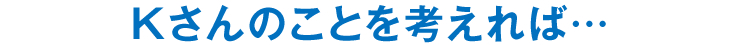 Kさんのことを考えれば…